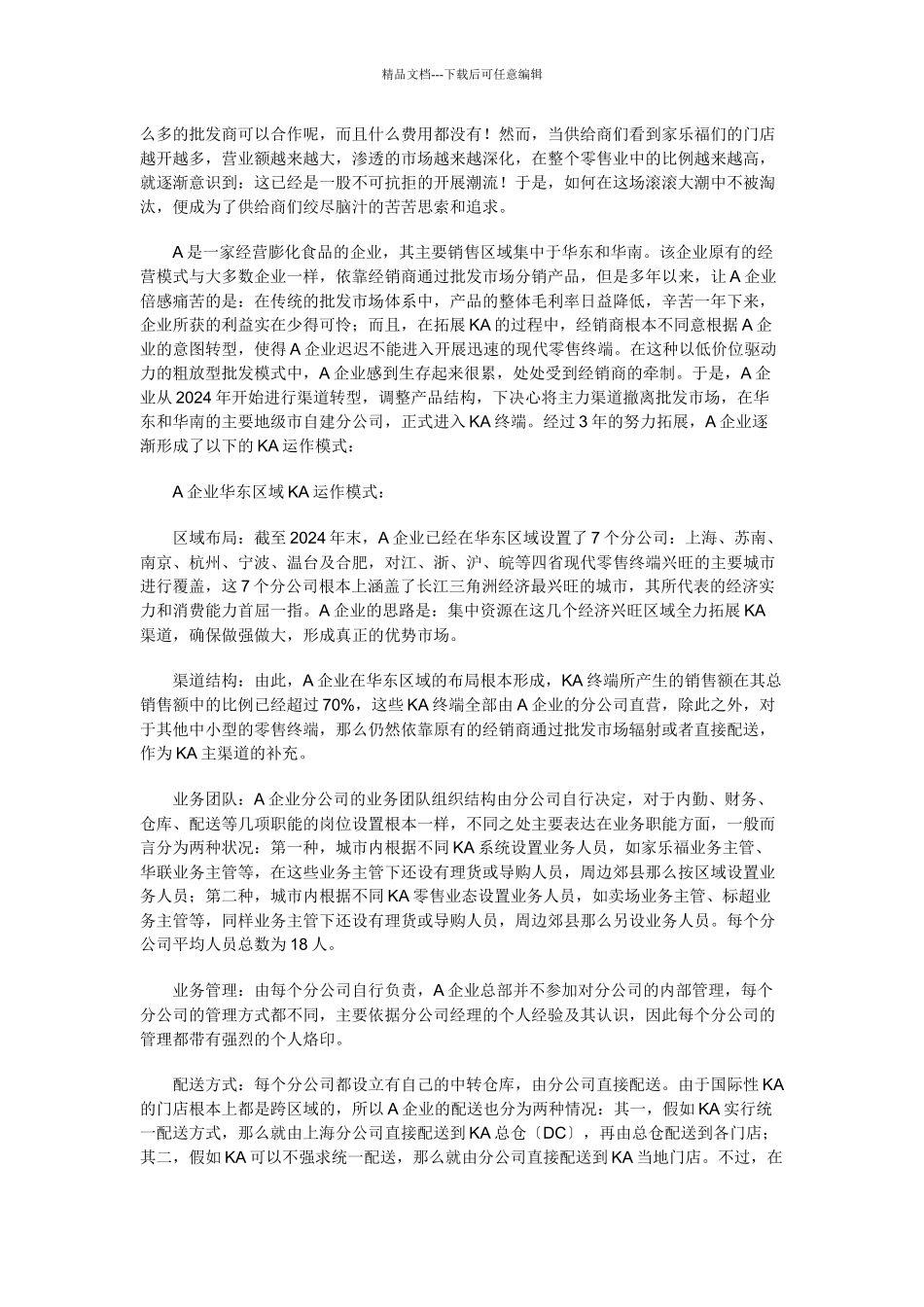 精品文档---下载后可任意编辑

么多的批发商可以合作呢，而且什么费用都没有！然而，当供给商们看到家乐福们的门店越开越多，营业额越来越大，渗透的市场越来越深化，在整个零售业中的比例越来越高，就逐渐意识到：这已经是一股不可抗拒的开展潮流！于是，如何在这场滚滚大潮中不被淘汰，便成为了供给商们绞尽脑汁的苦苦思索和追求。

A 是一家经营膨化食品的企业，其主要销售区域集中于华东和华南。该企业原有的经营模式与大多数企业一样，依靠经销商通过批发市场分销产品，但是多年以来，让 A 企业倍感痛苦的是：在传统的批发市场体系中，产品的整体毛利率日益降低，辛苦一年下来，企业所获的利益实在少得可怜；而且，在拓展 KA 的过程中，经销商根本不同意根据 A 企业的意图转型，使得 A 企业迟迟不能进入开展迅速的现代零售终端。在这种以低价位驱动力的粗放型批发模式中，A 企业感到生存起来很累，处处受到经销商的牵制。于是，A 企业从 2024 年开始进行渠道转型，调整产品结构，下决心将主力渠道撤离批发市场，在华东和华南的主要地级市自建分公司，正式进入 KA 终端。经过 3 年的努力拓展，A 企业逐渐形成了以下的 KA 运作模式：

A 企业华东区域 KA 运作模式：

区域布局：截至 2024 年末，A 企业已经在华东区域设置了 7 个分公司：上海、苏南、南京、杭州、宁波、温台及合肥，对江、浙、沪、皖等四省现代零售终端兴旺的主要城市进行覆盖，这 7 个分公司根本上涵盖了长江三角洲经济最兴旺的城市，其所代表的经济实力和消费能力首屈一指。A 企业的思路是：集中资源在这几个经济兴旺区域全力拓展 KA 渠道，确保做强做大，形成真正的优势市场。

渠道结构：由此，A 企业在华东区域的布局根本形成，KA 终端所产生的销售额在其总销售额中的比例已经超过 70%，这些 KA 终端全部由 A 企业的分公司直营，除此之外，对于其他中小型的零售终端，那么仍然依靠原有的经销商通过批发市场辐射或者直接配送，作为 KA 主渠道的补充。

业务团队：A 企业分公司的业务团队组织结构由分公司自行决定，对于内勤、财务、仓库、配送等几项职能的岗位设置根本一样，不同之处主要表达在业务职能方面，一般而言分为两种状况：第一种，城市内根据不同 KA 系统设置业务人员，如家乐福业务主管、华联业务主管等，在这些业务主管下还设有理货或导购人员，周边郊县那么按区域设置业务人员；第二种，城市内根据不同 KA 零售业态设置业务人员，如卖场业务主管、标超业务主管等，同样业务主管下还设有理货或导购人员，周边郊县那么另设业务人员。每个分公司平均人员总数为 18 人。

业务管理：由每个分公司自行负责，A 企业总部并不参加对分公司的内部管理，每个分公司的管理方式都不同，主要依据分公司经理的个人经验及其认识，因此每个分公司的管理都带有强烈的个人烙印。

配送方式：每个分公司都设立有自己的中转仓库，由分公司直接配送。由于国际性 KA 的门店根本上都是跨区域的，所以 A 企业的配送也分为两种情况：其一，假如 KA 实行统一配送方式，那么就由上海分公司直接配送到 KA 总仓〔DC〕，再由总仓配送到各门店；其二，假如 KA 可以不强求统一配送，那么就由分公司直接配送到 KA 当地门店。不过，在